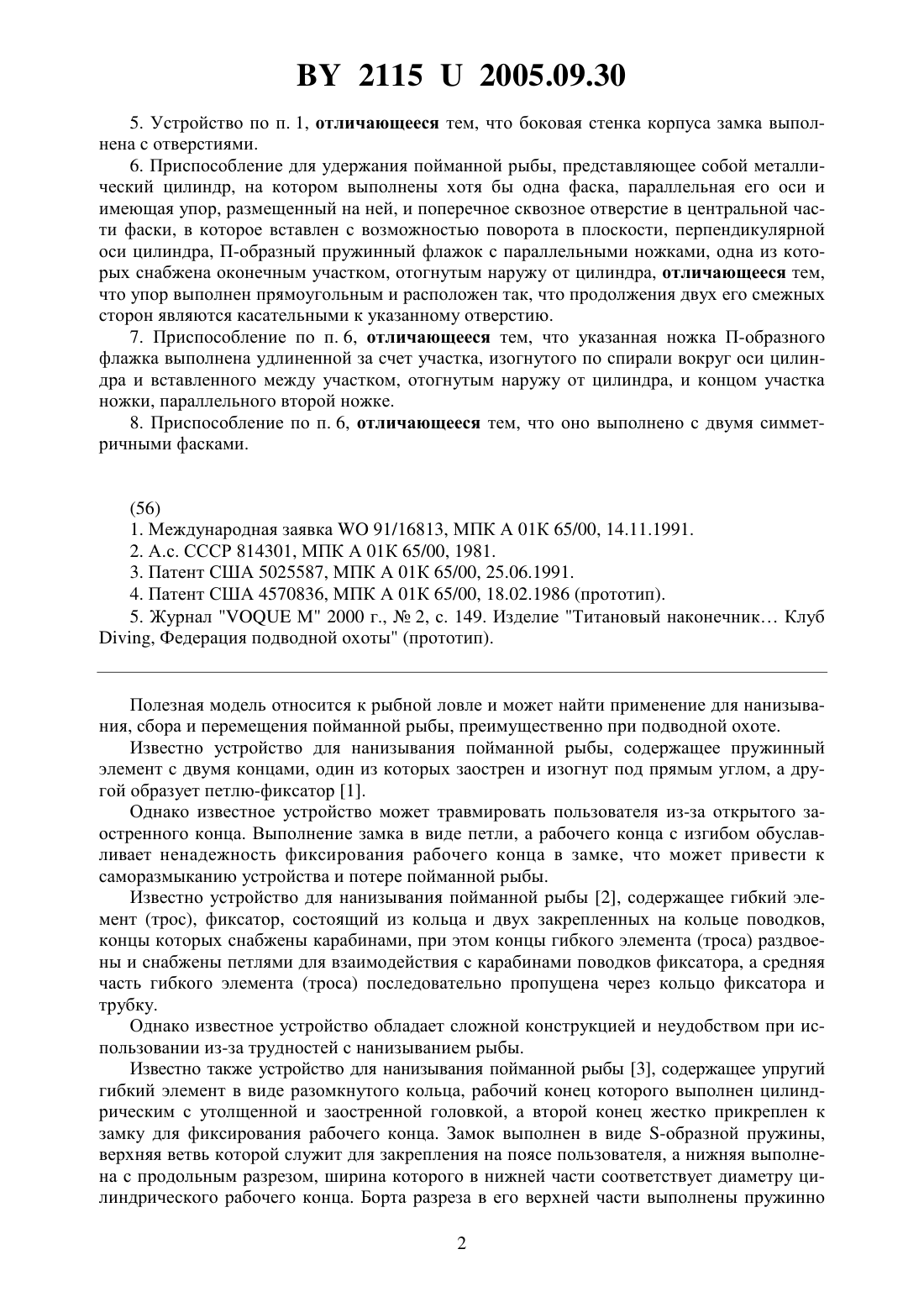 BY 2115 U 2005.09.30

5. Устройство по п. 1, отличающееся тем, что боковая стенка корпуса замка выполнена с отверстиями.

6. Приспособление для удержания пойманной рыбы, представляющее собой металлический цилиндр, на котором выполнены хотя бы одна фаска, параллельная его оси и имеющая упор, размещенный на ней, и поперечное сквозное отверстие в центральной части фаски, в которое вставлен с возможностью поворота в плоскости, перпендикулярной оси цилиндра, П-образный пружинный флажок с параллельными ножками, одна из которых снабжена оконечным участком, отогнутым наружу от цилиндра, отличающееся тем, что упор выполнен прямоугольным и расположен так, что продолжения двух его смежных сторон являются касательными к указанному отверстию.

7. Приспособление по п. 6, отличающееся тем, что указанная ножка П-образного флажка выполнена удлиненной за счет участка, изогнутого по спирали вокруг оси цилиндра и вставленного между участком, отогнутым наружу от цилиндра, и концом участка ножки, параллельного второй ножке.

8. Приспособление по п. 6, отличающееся тем, что оно выполнено с двумя симметричными фасками.

(56)
1. Международная заявка WO 91/16813, МПК A 01K 65/00, 14.11.1991.
2. А.с. СССР 814301, МПК A 01K 65/00, 1981.
3. Патент США 5025587, МПК A 01K 65/00, 25.06.1991.
4. Патент США 4570836, МПК A 01K 65/00, 18.02.1986 (прототип).
5. Журнал "VOQUE M" 2000 г., № 2, с. 149. Изделие "Титановый наконечник… Клуб Diving, Федерация подводной охоты" (прототип).

Полезная модель относится к рыбной ловле и может найти применение для нанизывания, сбора и перемещения пойманной рыбы, преимущественно при подводной охоте.

Известно устройство для нанизывания пойманной рыбы, содержащее пружинный элемент с двумя концами, один из которых заострен и изогнут под прямым углом, а другой образует петлю-фиксатор [1].

Однако известное устройство может травмировать пользователя из-за открытого заостренного конца. Выполнение замка в виде петли, а рабочего конца с изгибом обуславливает ненадежность фиксирования рабочего конца в замке, что может привести к саморазмыканию устройства и потере пойманной рыбы.

Известно устройство для нанизывания пойманной рыбы [2], содержащее гибкий элемент (трос), фиксатор, состоящий из кольца и двух закрепленных на кольце поводков, концы которых снабжены карабинами, при этом концы гибкого элемента (троса) раздвоены и снабжены петлями для взаимодействия с карабинами поводков фиксатора, а средняя часть гибкого элемента (троса) последовательно пропущена через кольцо фиксатора и трубку.

Однако известное устройство обладает сложной конструкцией и неудобством при использовании из-за трудностей с нанизыванием рыбы.

Известно также устройство для нанизывания пойманной рыбы [3], содержащее упругий гибкий элемент в виде разомкнутого кольца, рабочий конец которого выполнен цилиндрическим с утолщенной и заостренной головкой, а второй конец жестко прикреплен к замку для фиксирования рабочего конца. Замок выполнен в виде S-образной пружины, верхняя ветвь которой служит для закрепления на поясе пользователя, а нижняя выполнена с продольным разрезом, ширина которого в нижней части соответствует диаметру цилиндрического рабочего конца. Борта разреза в его верхней части выполнены пружинно

2